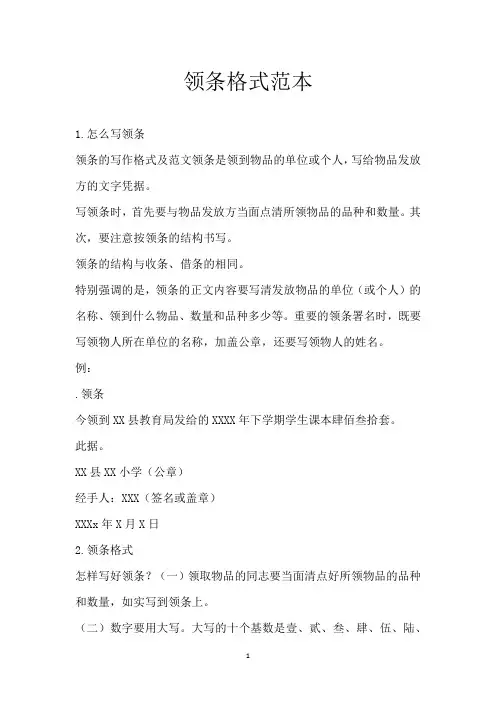 领条格式范本

1.怎么写领条

领条的写作格式及范文领条是领到物品的单位或个人，写给物品发放方的文字凭据。

写领条时，首先要与物品发放方当面点清所领物品的品种和数量。其次，要注意按领条的结构书写。

领条的结构与收条、借条的相同。

特别强调的是，领条的正文内容要写清发放物品的单位（或个人）的名称、领到什么物品、数量和品种多少等。重要的领条署名时，既要写领物人所在单位的名称，加盖公章，还要写领物人的姓名。

例：

.领条

今领到XX县教育局发给的XXXX年下学期学生课本肆佰叁拾套。

此据。

XX县XX小学（公章）

经手人：XXX（签名或盖章）

XXXx年X月X日

2.领条格式

怎样写好领条？（一）领取物品的同志要当面清点好所领物品的品种和数量，如实写到领条上。

（二）数字要用大写。大写的十个基数是壹、贰、叁、肆、伍、陆、

1